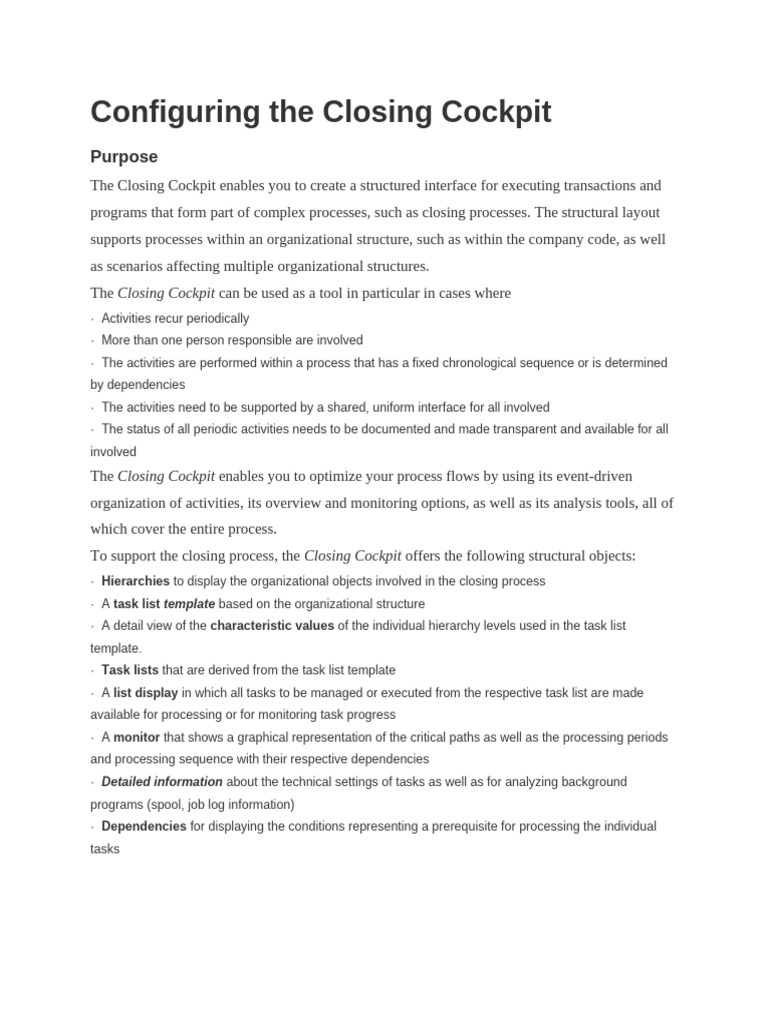 Configuring the Closing Cockpit

Purpose

The Closing Cockpit enables you to create a structured interface for executing transactions and programs that form part of complex processes, such as closing processes. The structural layout supports processes within an organizational structure, such as within the company code, as well as scenarios affecting multiple organizational structures.

The Closing Cockpit can be used as a tool in particular in cases where

· Activities recur periodically

· More than one person responsible are involved

· The activities are performed within a process that has a fixed chronological sequence or is determined by dependencies

· The activities need to be supported by a shared, uniform interface for all involved

· The status of all periodic activities needs to be documented and made transparent and available for all involved

The Closing Cockpit enables you to optimize your process flows by using its event-driven organization of activities, its overview and monitoring options, as well as its analysis tools, all of which cover the entire process.

To support the closing process, the Closing Cockpit offers the following structural objects:

· Hierarchies to display the organizational objects involved in the closing process

· A task list template based on the organizational structure

· A detail view of the characteristic values of the individual hierarchy levels used in the task list template.

· Task lists that are derived from the task list template

· A list display in which all tasks to be managed or executed from the respective task list are made available for processing or for monitoring task progress

· A monitor that shows a graphical representation of the critical paths as well as the processing periods and processing sequence with their respective dependencies

· Detailed information about the technical settings of tasks as well as for analyzing background programs (spool, job log information)

· Dependencies for displaying the conditions representing a prerequisite for processing the individual tasks